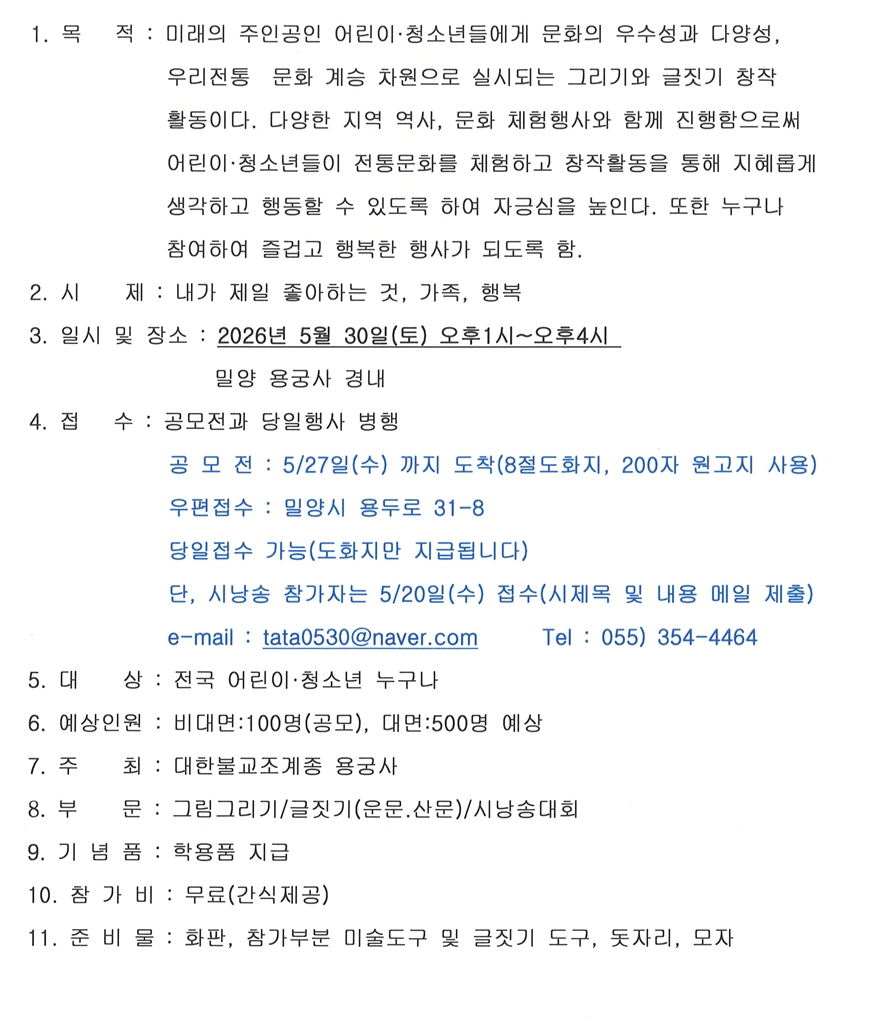 1. 목 적 : 미래의 주인공인 어린이·청소년들에게 문화의 우수성과 다양성, 우리전통 문화 계승 차원으로 실시되는 그리기와 글짓기 창작 활동이다. 다양한 지역 역사, 문화 체험행사와 함께 진행함으로써 어린이·청소년들이 전통문화를 체험하고 창작활동을 통해 지혜롭게 생각하고 행동할 수 있도록 하여 자긍심을 높인다. 또한 누구나 참여하여 즐겁고 행복한 행사가 되도록 함.

2. 시 제 : 내가 제일 좋아하는 것, 가족, 행복

3. 일시 및 장소 : 2026년 5월 30일(토) 오후1시~오후4시
밀양 용궁사 경내

4. 접 수 : 공모전과 당일행사 병행
공 모 전 : 5/27일(수) 까지 도착(8절도화지, 200자 원고지 사용)
우편접수 : 밀양시 용두로 31-8
당일접수 가능(도화지만 지급됩니다)
단, 시낭송 참가자는 5/20일(수) 접수(시제목 및 내용 메일 제출)
e-mail : tata0530@naver.com Tel : 055) 354-4464

5. 대 상 : 전국 어린이·청소년 누구나

6. 예상인원 : 비대면:100명(공모), 대면:500명 예상

7. 주 최 : 대한불교조계종 용궁사

8. 부 문 : 그림그리기/글짓기(운문.산문)/시낭송대회

9. 기 념 품 : 학용품 지급

10. 참 가 비 : 무료(간식제공)

11. 준 비 물 : 화판, 참가부분 미술도구 및 글짓기 도구, 돗자리, 모자